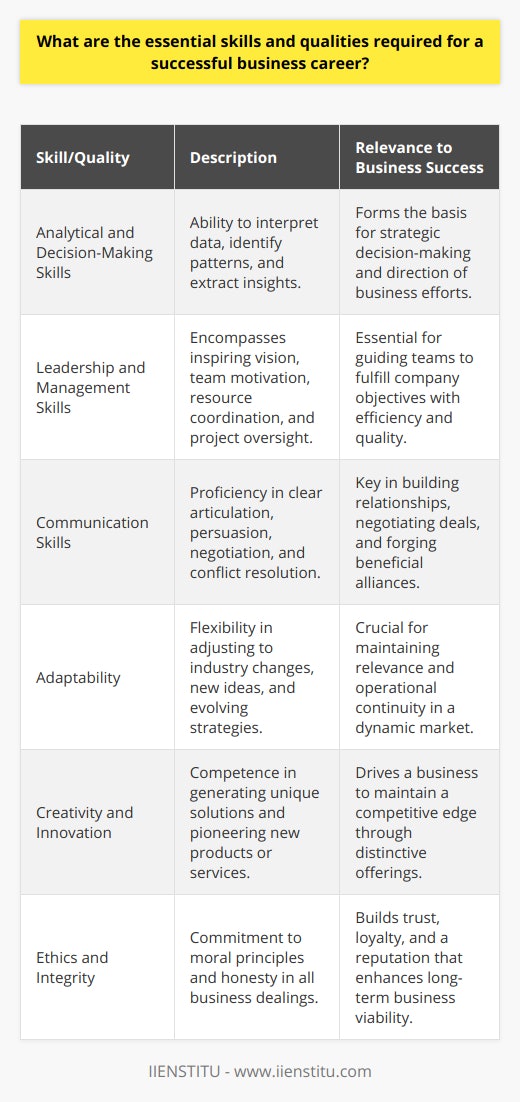 What are the essential skills and qualities required for a successful business career?

| Skill/Quality | Description | Relevance to Business Success |
|---|---|---|
| Analytical and Decision-Making Skills | Ability to interpret data, identify patterns, and extract insights. | Forms the basis for strategic decision-making and direction of business efforts. |
| Leadership and Management Skills | Encompasses inspiring vision, team motivation, resource coordination, and project oversight. | Essential for guiding teams to fulfill company objectives with efficiency and quality. |
| Communication Skills | Proficiency in clear articulation, persuasion, negotiation, and conflict resolution. | Key in building relationships, negotiating deals, and forging beneficial alliances. |
| Adaptability | Flexibility in adjusting to industry changes, new ideas, and evolving strategies. | Crucial for maintaining relevance and operational continuity in a dynamic market. |
| Creativity and Innovation | Competence in generating unique solutions and pioneering new products or services. | Drives a business to maintain a competitive edge through distinctive offerings. |
| Ethics and Integrity | Commitment to moral principles and honesty in all business dealings. | Builds trust, loyalty, and a reputation that enhances long-term business viability. |

IIENSTITU - www.iienstitu.com